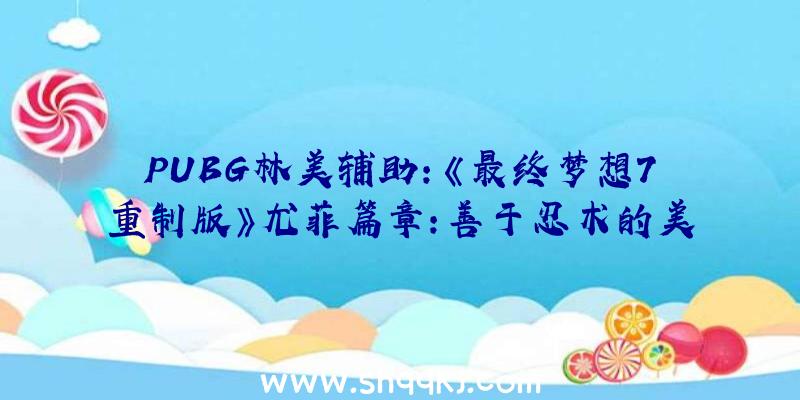 PUBG林美辅助:《最终梦想7重制版》尤菲篇章:善于忍术的美

www.shqqkj.com